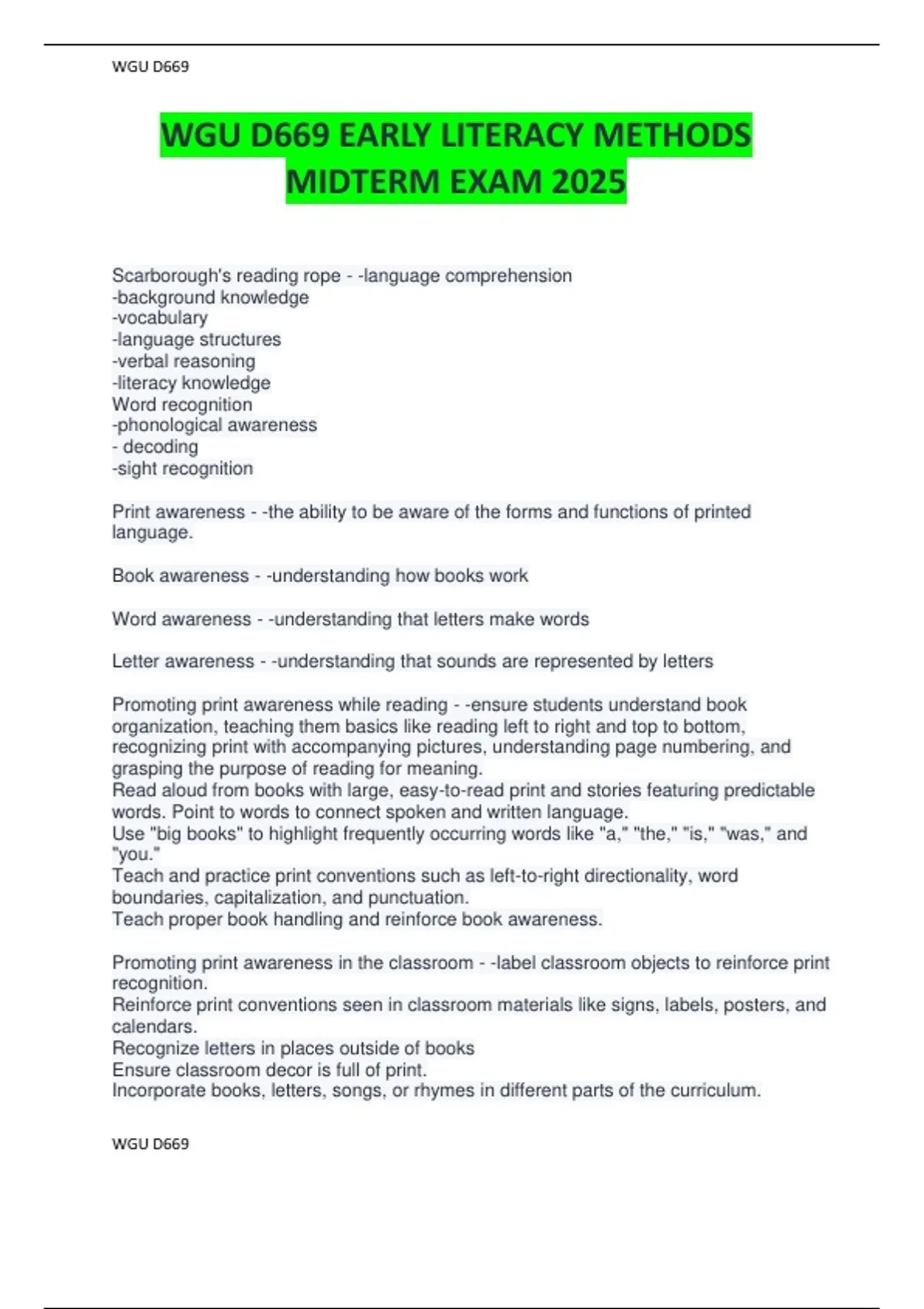 WGU D669

WGU D669 EARLY LITERACY METHODS MIDTERM EXAM 2025

Scarborough's reading rope - -language comprehension
-background knowledge
-vocabulary
-language structures
-verbal reasoning
-literacy knowledge
Word recognition
-phonological awareness
- decoding
-sight recognition

Print awareness - -the ability to be aware of the forms and functions of printed language.

Book awareness - -understanding how books work

Word awareness - -understanding that letters make words

Letter awareness - -understanding that sounds are represented by letters

Promoting print awareness while reading - -ensure students understand book organization, teaching them basics like reading left to right and top to bottom, recognizing print with accompanying pictures, understanding page numbering, and grasping the purpose of reading for meaning.
Read aloud from books with large, easy-to-read print and stories featuring predictable words. Point to words to connect spoken and written language.
Use "big books" to highlight frequently occurring words like "a," "the," "is," "was," and "you."
Teach and practice print conventions such as left-to-right directionality, word boundaries, capitalization, and punctuation.
Teach proper book handling and reinforce book awareness.

Promoting print awareness in the classroom - -label classroom objects to reinforce print recognition.
Reinforce print conventions seen in classroom materials like signs, labels, posters, and calendars.
Recognize letters in places outside of books
Ensure classroom decor is full of print.
Incorporate books, letters, songs, or rhymes in different parts of the curriculum.

WGU D669